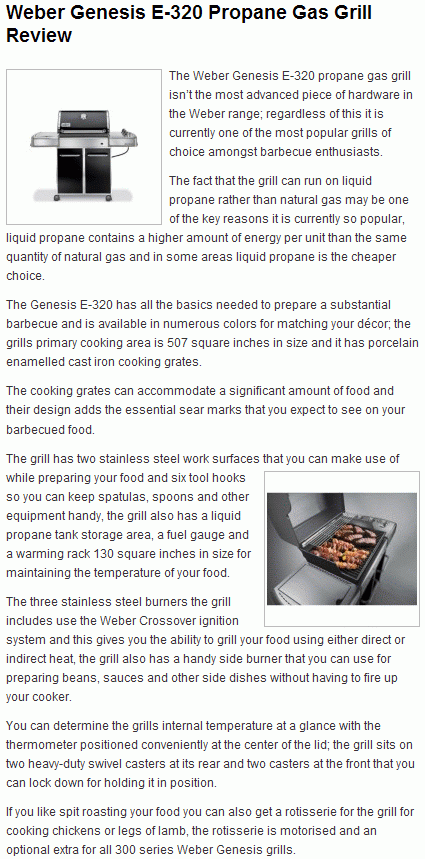 Weber Genesis E-320 Propane Gas Grill Review

The Weber Genesis E-320 propane gas grill isn't the most advanced piece of hardware in the Weber range; regardless of this it is currently one of the most popular grills of choice amongst barbecue enthusiasts.

The fact that the grill can run on liquid propane rather than natural gas may be one of the key reasons it is currently so popular, liquid propane contains a higher amount of energy per unit than the same quantity of natural gas and in some areas liquid propane is the cheaper choice.

The Genesis E-320 has all the basics needed to prepare a substantial barbecue and is available in numerous colors for matching your décor; the grills primary cooking area is 507 square inches in size and it has porcelain enamelled cast iron cooking grates.

The cooking grates can accommodate a significant amount of food and their design adds the essential sear marks that you expect to see on your barbecued food.

The grill has two stainless steel work surfaces that you can make use of while preparing your food and six tool hooks so you can keep spatulas, spoons and other equipment handy, the grill also has a liquid propane tank storage area, a fuel gauge and a warming rack 130 square inches in size for maintaining the temperature of your food.

The three stainless steel burners the grill includes use the Weber Crossover ignition system and this gives you the ability to grill your food using either direct or indirect heat, the grill also has a handy side burner that you can use for preparing beans, sauces and other side dishes without having to fire up your cooker.

You can determine the grills internal temperature at a glance with the thermometer positioned conveniently at the center of the lid; the grill sits on two heavy-duty swivel casters at its rear and two casters at the front that you can lock down for holding it in position.

If you like spit roasting your food you can also get a rotisserie for the grill for cooking chickens or legs of lamb, the rotisserie is motorised and an optional extra for all 300 series Weber Genesis grills.